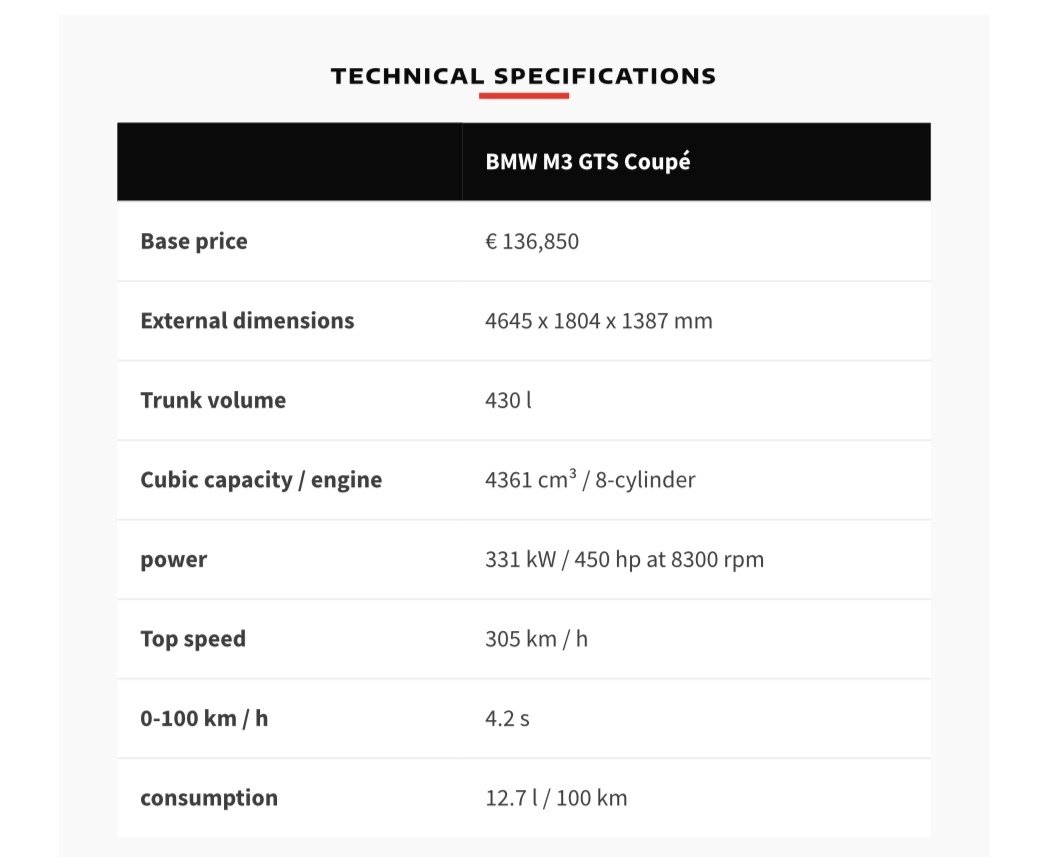 TECHNICAL SPECIFICATIONS

| | BMW M3 GTS Coupé |
|---|---|
| Base price | € 136,850 |
| External dimensions | 4645 x 1804 x 1387 mm |
| Trunk volume | 430 l |
| Cubic capacity / engine | 4361 $cm^3$ / 8-cylinder |
| power | 331 kW / 450 hp at 8300 rpm |
| Top speed | 305 km / h |
| 0-100 km / h | 4.2 s |
| consumption | 12.7 l / 100 km |